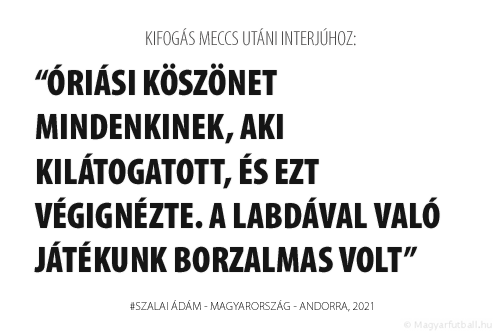 KIFOGÁS MECCS UTÁNI INTERJÚHOZ:

“ÓRIÁSI KÖSZÖNET MINDENKINEK, AKI KILÁTOGATOTT, ÉS EZT VÉGIGNÉZTE. A LABDÁVAL VALÓ JÁTÉKUNK BORZALMAS VOLT”

#SZALAI ÁDÁM - MAGYARORSZÁG - ANDORRA, 2021

© Magyarfutball.hu